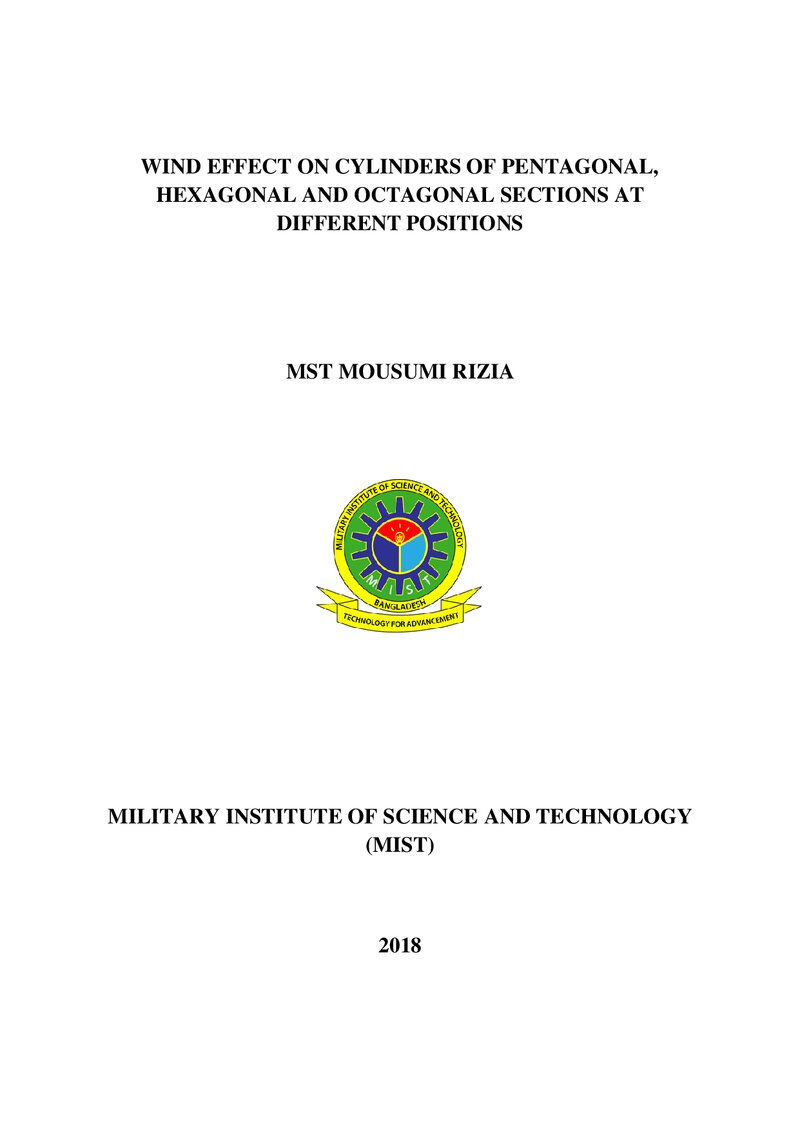 WIND EFFECT ON CYLINDERS OF PENTAGONAL, HEXAGONAL AND OCTAGONAL SECTIONS AT DIFFERENT POSITIONS

MST MOUSUMI RIZIA

MILITARY INSTITUTE OF SCIENCE AND TECHNOLOGY
M I S T
BANGLADESH
TECHNOLOGY FOR ADVANCEMENT

MILITARY INSTITUTE OF SCIENCE AND TECHNOLOGY (MIST)

2018